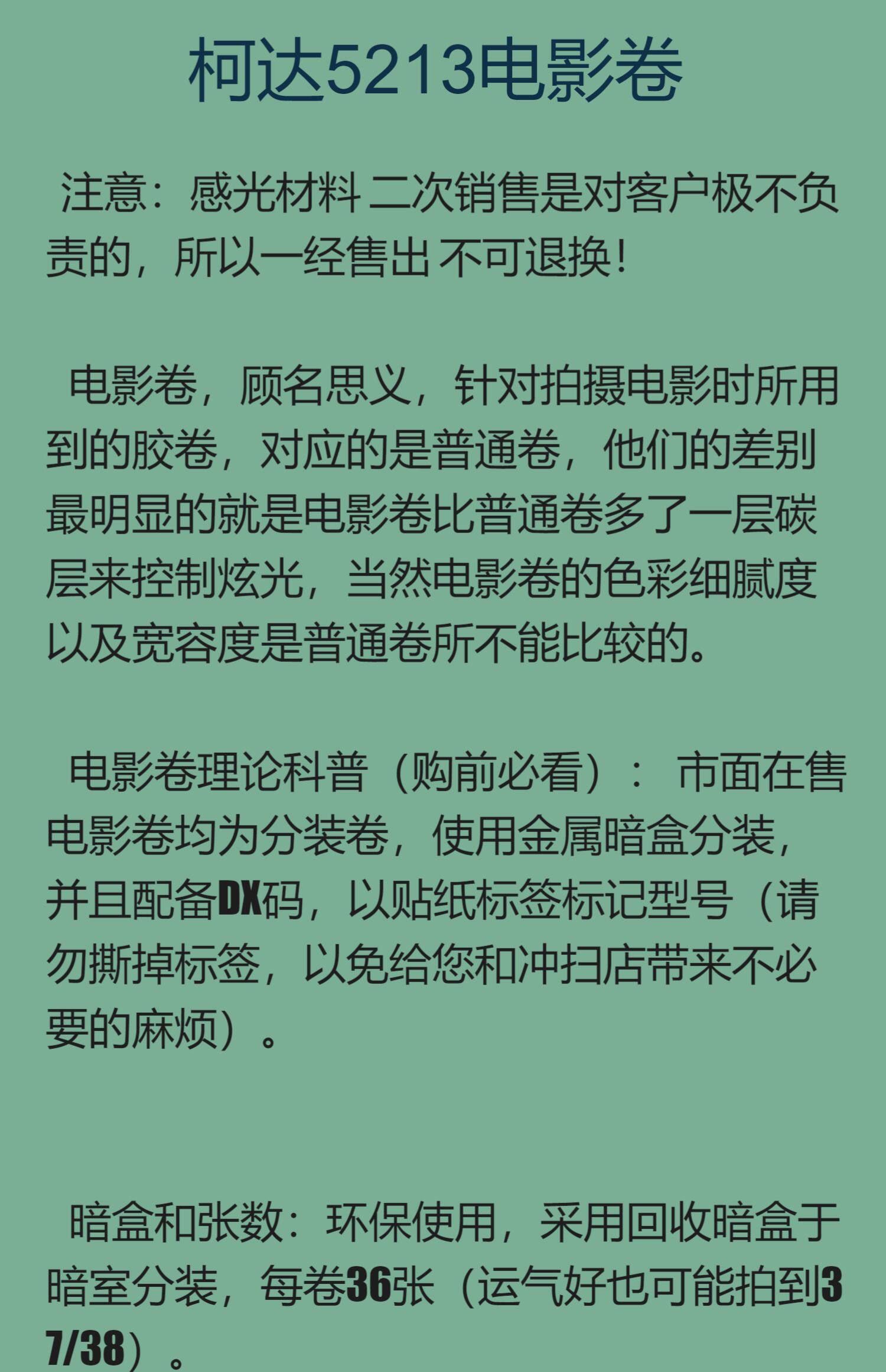 柯达5213电影卷

注意：感光材料 二次销售是对客户极不负责的，所以一经售出 不可退换！

电影卷，顾名思义，针对拍摄电影时所用到的胶卷，对应的是普通卷，他们的差别最明显的就是电影卷比普通卷多了一层碳层来控制炫光，当然电影卷的色彩细腻度以及宽容度是普通卷所不能比较的。

电影卷理论科普（购前必看）： 市面在售电影卷均为分装卷，使用金属暗盒分装，并且配备DX码，以贴纸标签标记型号（请勿撕掉标签，以免给您和冲扫店带来不必要的麻烦）。

暗盒和张数：环保使用，采用回收暗盒于暗室分装，每卷36张（运气好也可能拍到37/38）。